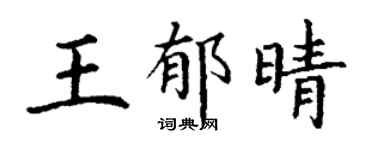 王郁晴
词典网